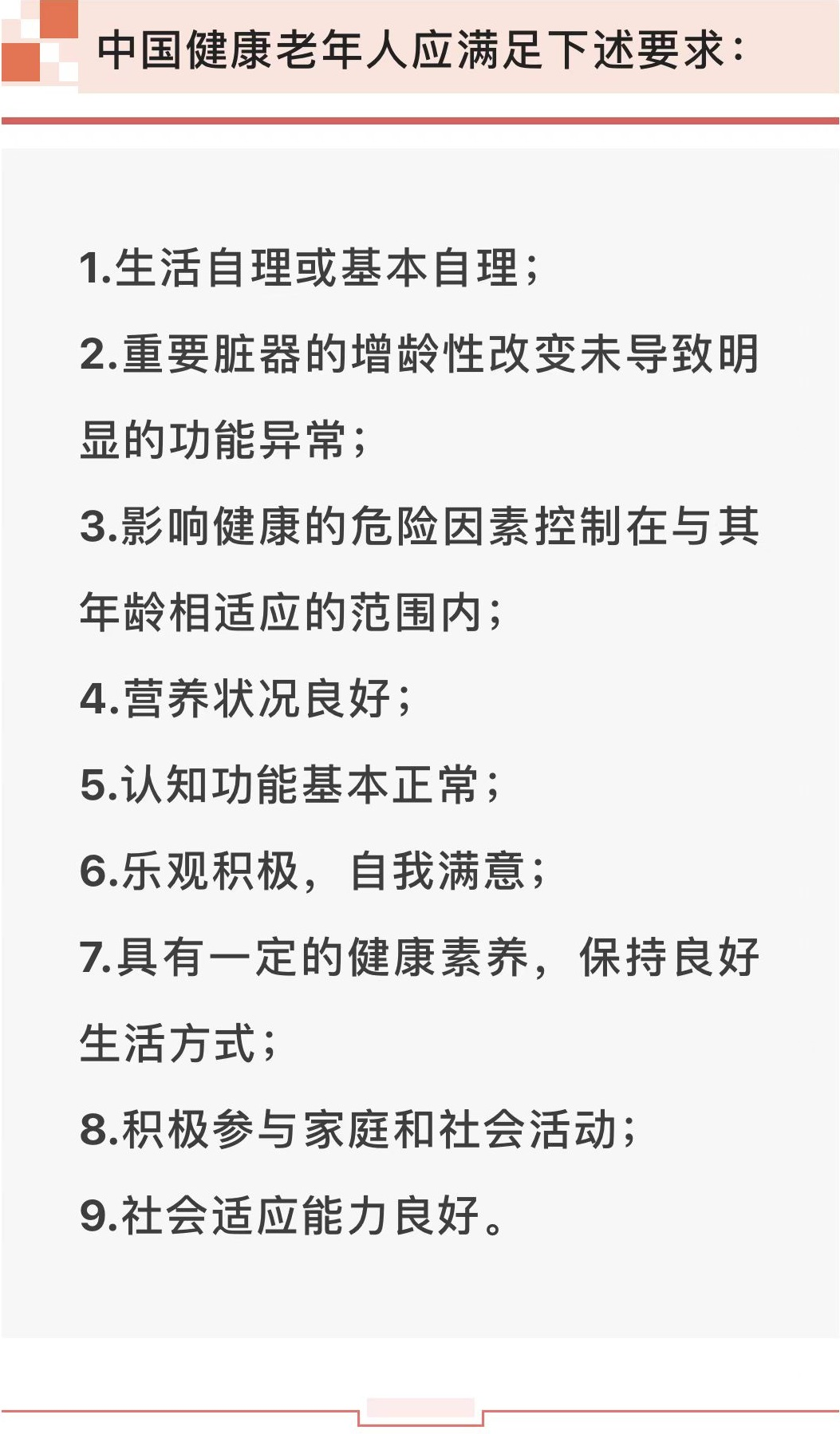 中国健康老年人应满足下述要求：

1.生活自理或基本自理；

2.重要脏器的增龄性改变未导致明显的功能异常；

3.影响健康的危险因素控制在与其年龄相适应的范围内；

4.营养状况良好；

5.认知功能基本正常；

6.乐观积极，自我满意；

7.具有一定的健康素养，保持良好生活方式；

8.积极参与家庭和社会活动；

9.社会适应能力良好。